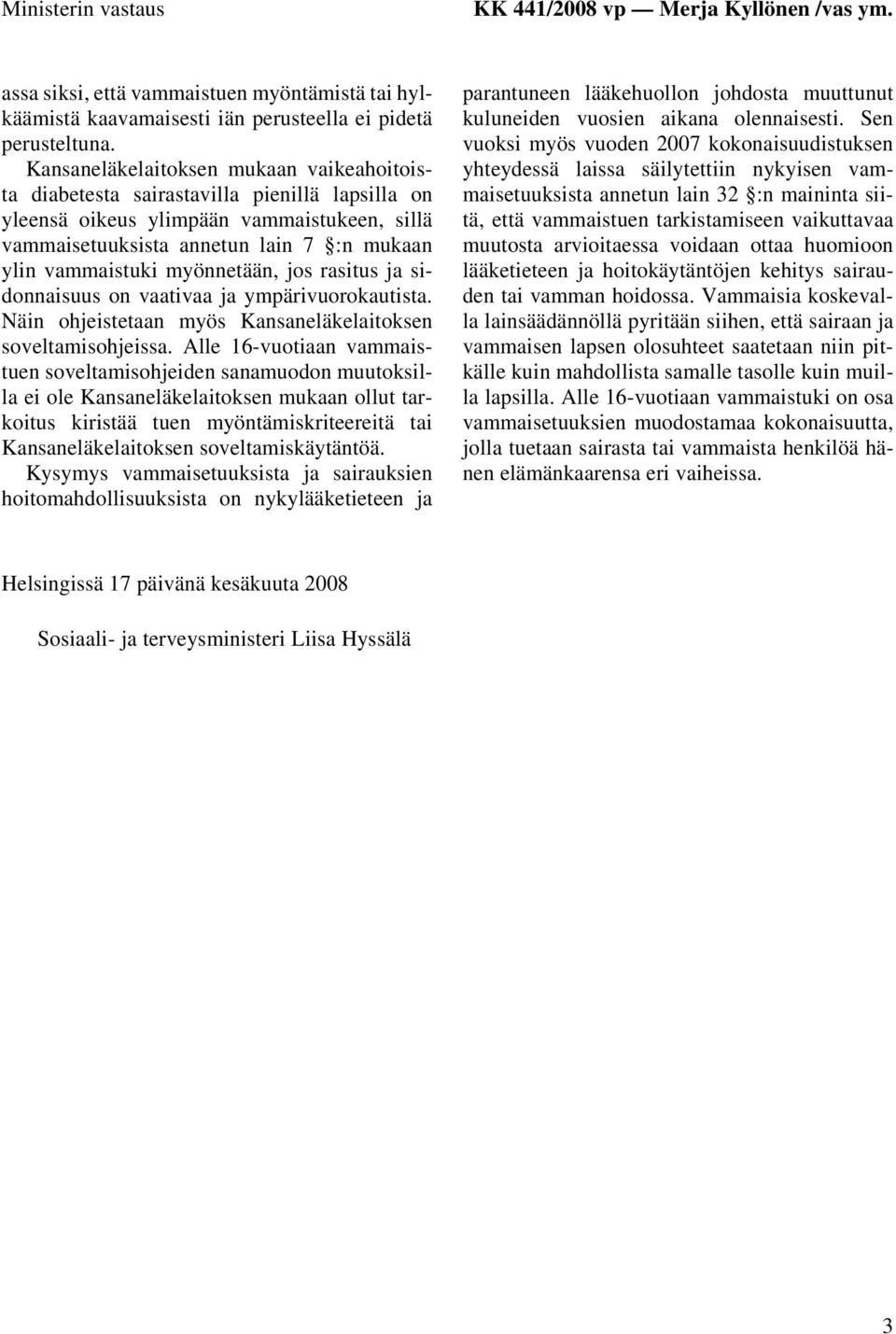 Ministerin vastaus

KK 441/2008 vp — Merja Kyllönen /vas ym.

assa siksi, että vammaistuen myöntämistä tai hylkäämistä kaavamaisesti iän perusteella ei pidetä perusteltuna.

Kansaneläkelaitoksen mukaan vaikeahoitoista diabetesta sairastavilla pienillä lapsilla on yleensä oikeus ylimpään vammaistukeen, sillä vammaisetuuksista annetun lain 7 §:n mukaan ylin vammaistuki myönnetään, jos rasitus ja sidonnaisuus on vaativaa ja ympärivuorokautista. Näin ohjeistetaan myös Kansaneläkelaitoksen soveltamisohjeissa. Alle 16-vuotiaan vammaistuen soveltamisohjeiden sanamuodon muutoksilla ei ole Kansaneläkelaitoksen mukaan ollut tarkoitus kiristää tuen myöntämiskriteereitä tai Kansaneläkelaitoksen soveltamiskäytäntöä.

Kysymys vammaisetuuksista ja sairauksien hoitomahdollisuuksista on nykylääketieteen ja parantuneen lääkehuollon johdosta muuttunut kuluneiden vuosien aikana olennaisesti. Sen vuoksi myös vuoden 2007 kokonaisuudistuksen yhteydessä laissa säilytettiin nykyisen vammaisetuuksista annetun lain 32 §:n maininta siitä, että vammaistuen tarkistamiseen vaikuttavaa muutosta arvioitaessa voidaan ottaa huomioon lääketieteen ja hoitokäytäntöjen kehitys sairauden tai vamman hoidossa. Vammaisia koskevalla lainsäädännöllä pyritään siihen, että sairaan ja vammaisen lapsen olosuhteet saatetaan niin pitkälle kuin mahdollista samalle tasolle kuin muilla lapsilla. Alle 16-vuotiaan vammaistuki on osa vammaisetuuksien muodostamaa kokonaisuutta, jolla tuetaan sairasta tai vammaista henkilöä hänen elämänkaarensa eri vaiheissa.

Helsingissä 17 päivänä kesäkuuta 2008

Sosiaali- ja terveysministeri Liisa Hyssälä

3